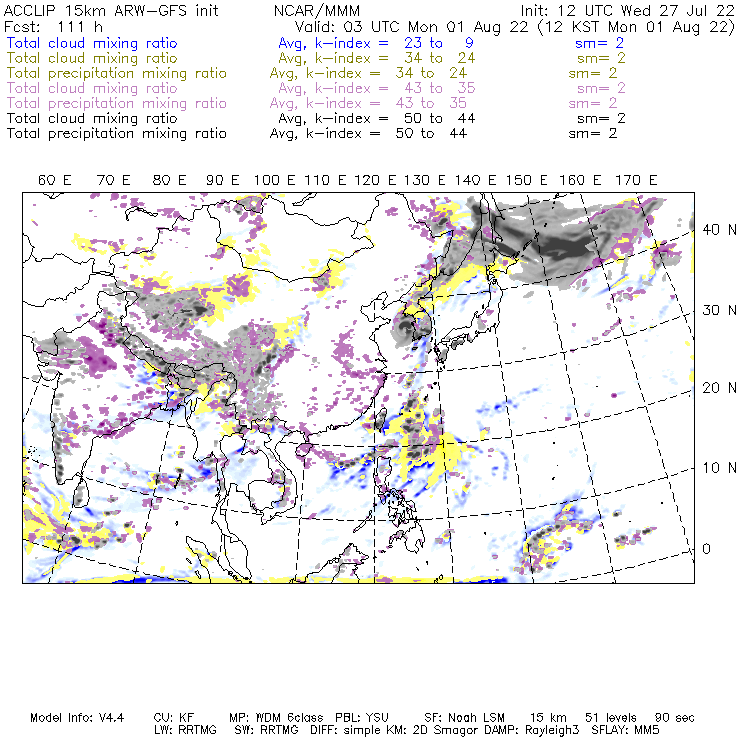 ACCLIP 15km ARW-GFS init NCAR/MMM Init: 12 UTC Wed 27 Jul 22
Fcst: 111 h Valid: 03 UTC Mon 01 Aug 22 (12 KST Mon 01 Aug 22)
Total cloud mixing ratio Avg, k-index = 23 to 9 sm= 2
Total cloud mixing ratio Avg, k-index = 34 to 24 sm= 2
Total precipitation mixing ratio Avg, k-index = 34 to 24 sm= 2
Total cloud mixing ratio Avg, k-index = 43 to 35 sm= 2
Total precipitation mixing ratio Avg, k-index = 43 to 35 sm= 2
Total cloud mixing ratio Avg, k-index = 50 to 44 sm= 2
Total precipitation mixing ratio Avg, k-index = 50 to 44 sm= 2

60 E 70 E 80 E 90 E 100 E 110 E 120 E 130 E 140 E 150 E 160 E 170 E

40 N
30 N
20 N
10 N
0

Model Info: V4.4 CU: KF MP: WDM 6class PBL: YSU SF: Noah LSM 15 km 51 levels 90 sec
LW: RRTMG SW: RRTMG DIFF: simple KM: 2D Smagor DAMP: Rayleigh3 SFLAY: MM5